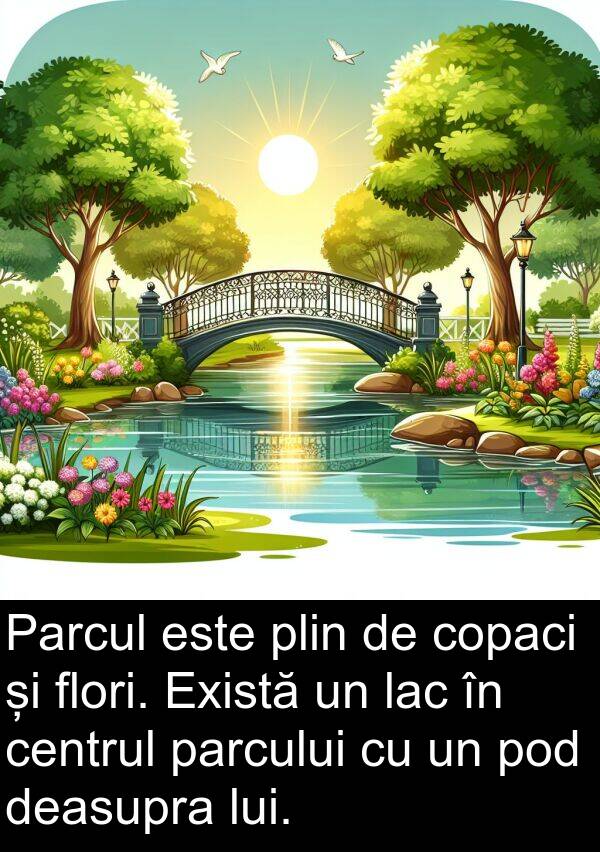 Parcul este plin de copaci și flori. Există un lac în centrul parcului cu un pod deasupra lui.